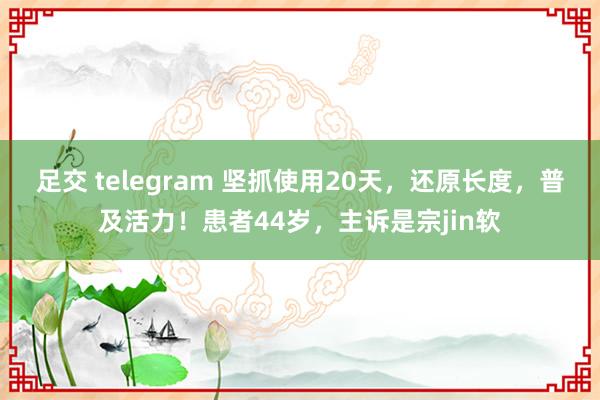 足交 telegram 坚抓使用20天，还原长度，普及活力！患者44岁，主诉是宗jin软